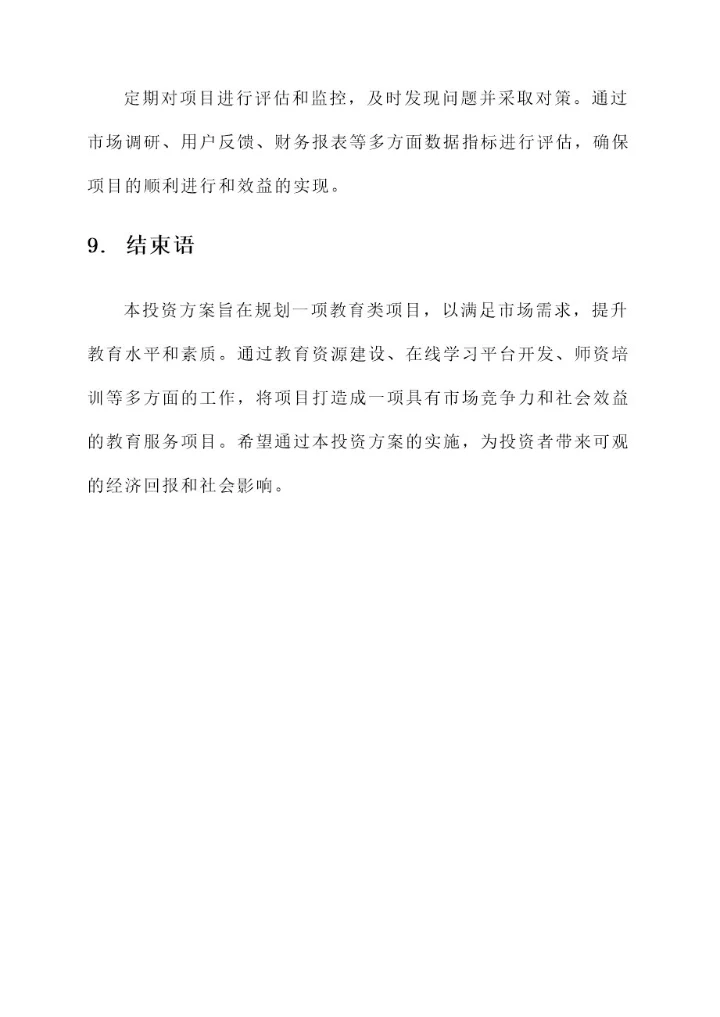 定期对项目进行评估和监控，及时发现问题并采取对策。通过市场调研、用户反馈、财务报表等多方面数据指标进行评估，确保项目的顺利进行和效益的实现。

9. 结束语

本投资方案旨在规划一项教育类项目，以满足市场需求，提升教育水平和素质。通过教育资源建设、在线学习平台开发、师资培训等多方面的工作，将项目打造成一项具有市场竞争力和社会效益的教育服务项目。希望通过本投资方案的实施，为投资者带来可观的经济回报和社会影响。